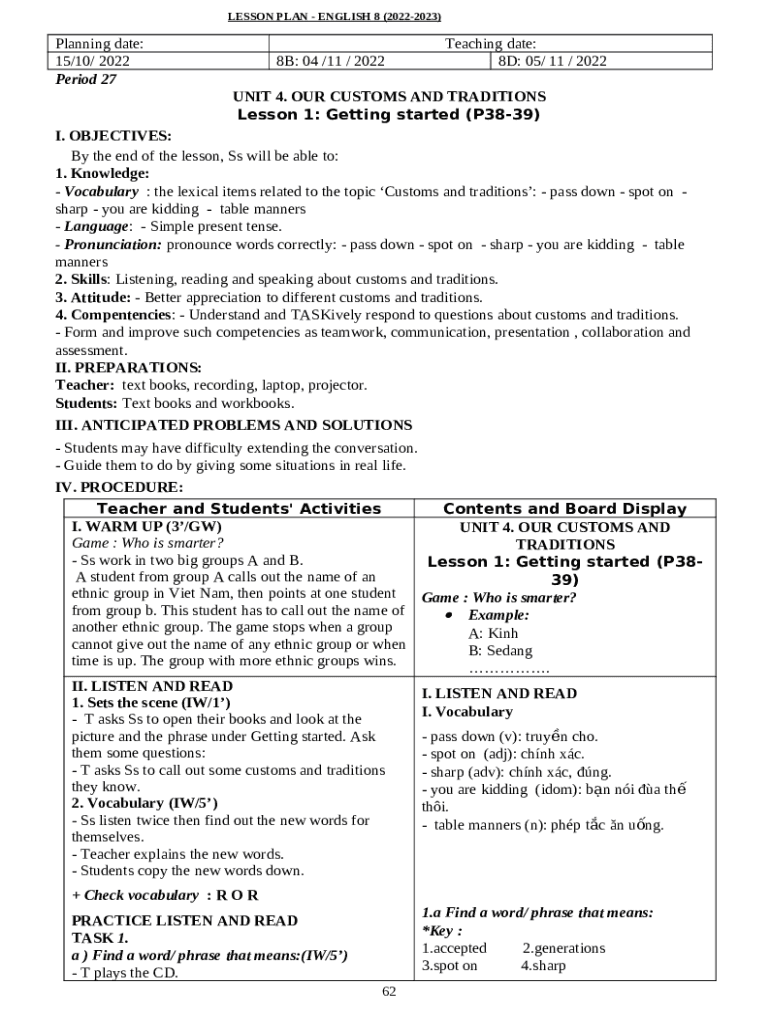 LESSON PLAN - ENGLISH 8 (2022-2023)

| Planning date: | Teaching date: | |
|---|---|---|
| 15/10/ 2022 | 8B: 04 /11 / 2022 | 8D: 05/ 11 / 2022 |

Period 27

UNIT 4. OUR CUSTOMS AND TRADITIONS
Lesson 1: Getting started (P38-39)

I. OBJECTIVES:
By the end of the lesson, Ss will be able to:
1. Knowledge:
- Vocabulary : the lexical items related to the topic 'Customs and traditions': - pass down - spot on - sharp - you are kidding - table manners
- Language: - Simple present tense.
- Pronunciation: pronounce words correctly: - pass down - spot on - sharp - you are kidding - table manners
2. Skills: Listening, reading and speaking about customs and traditions.
3. Attitude: - Better appreciation to different customs and traditions.
4. Compentencies: - Understand and TASKively respond to questions about customs and traditions.
- Form and improve such competencies as teamwork, communication, presentation , collaboration and assessment.
II. PREPARATIONS:
Teacher: text books, recording, laptop, projector.
Students: Text books and workbooks.
III. ANTICIPATED PROBLEMS AND SOLUTIONS
- Students may have difficulty extending the conversation.
- Guide them to do by giving some situations in real life.
IV. PROCEDURE:

| Teacher and Students' Activities | Contents and Board Display |
|---|---|
| I. WARM UP (3'/GW)<br>Game : Who is smarter?<br>- Ss work in two big groups A and B.<br>A student from group A calls out the name of an ethnic group in Viet Nam, then points at one student from group b. This student has to call out the name of another ethnic group. The game stops when a group cannot give out the name of any ethnic group or when time is up. The group with more ethnic groups wins. | UNIT 4. OUR CUSTOMS AND TRADITIONS<br>Lesson 1: Getting started (P38-39)<br>Game : Who is smarter?<br>• Example:<br>A: Kinh<br>B: Sedang<br>……………. |
| II. LISTEN AND READ<br>1. Sets the scene (IW/1')<br>- T asks Ss to open their books and look at the picture and the phrase under Getting started. Ask them some questions:<br>- T asks Ss to call out some customs and traditions they know.<br>2. Vocabulary (IW/5')<br>- Ss listen twice then find out the new words for themselves.<br>- Teacher explains the new words.<br>- Students copy the new words down.<br>+ Check vocabulary : R O R<br>PRACTICE LISTEN AND READ<br>TASK 1.<br>a ) Find a word/ phrase that means:(IW/5')<br>- T plays the CD. | I. LISTEN AND READ<br>I. Vocabulary<br>- pass down (v): truyền cho.<br>- spot on (adj): chính xác.<br>- sharp (adv): chính xác, đúng.<br>- you are kidding (idom): bạn nói đùa thế thôi.<br>- table manners (n): phép tắc ăn uống.<br>1.a Find a word/ phrase that means:<br>*Key :<br>1.accepted 2.generations<br>3.spot on 4.sharp |

62